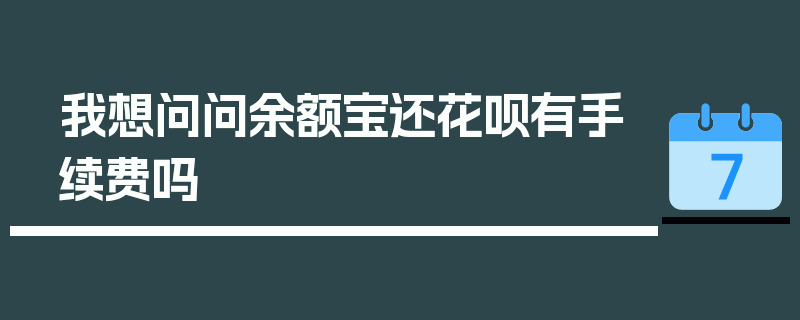 我想问问余额宝还花呗有手续费吗

7